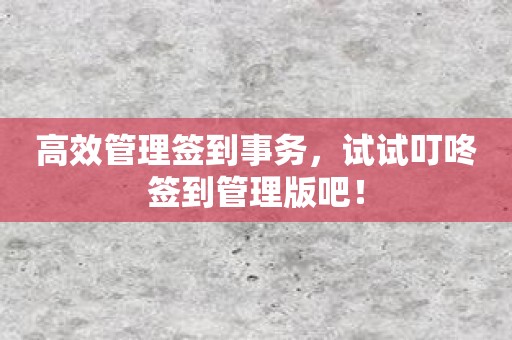 高效管理签到事务，试试叮咚签到管理版吧！